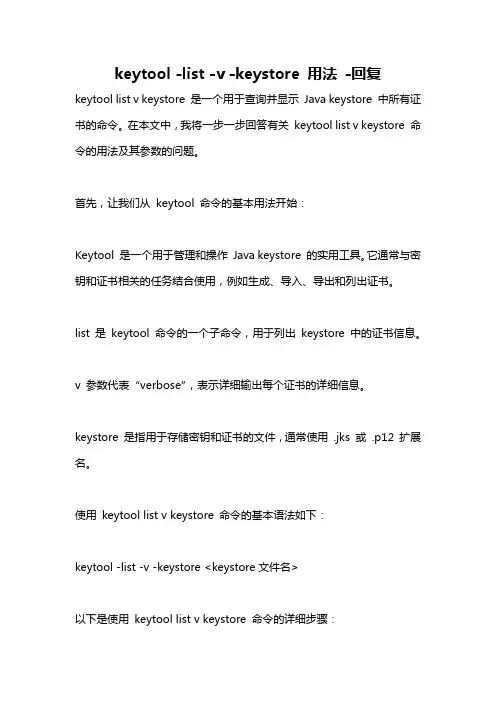 keytool -list -v -keystore 用法 -回复

keytool list v keystore 是一个用于查询并显示 Java keystore 中所有证书的命令。在本文中，我将一步一步回答有关 keytool list v keystore 命令的用法及其参数的问题。

首先，让我们从 keytool 命令的基本用法开始：

Keytool 是一个用于管理和操作 Java keystore 的实用工具。它通常与密钥和证书相关的任务结合使用，例如生成、导入、导出和列出证书。

list 是 keytool 命令的一个子命令，用于列出 keystore 中的证书信息。

v 参数代表“verbose”，表示详细输出每个证书的详细信息。

keystore 是指用于存储密钥和证书的文件，通常使用 .jks 或 .p12 扩展名。

使用 keytool list v keystore 命令的基本语法如下：

keytool -list -v -keystore <keystore 文件名>

以下是使用 keytool list v keystore 命令的详细步骤：